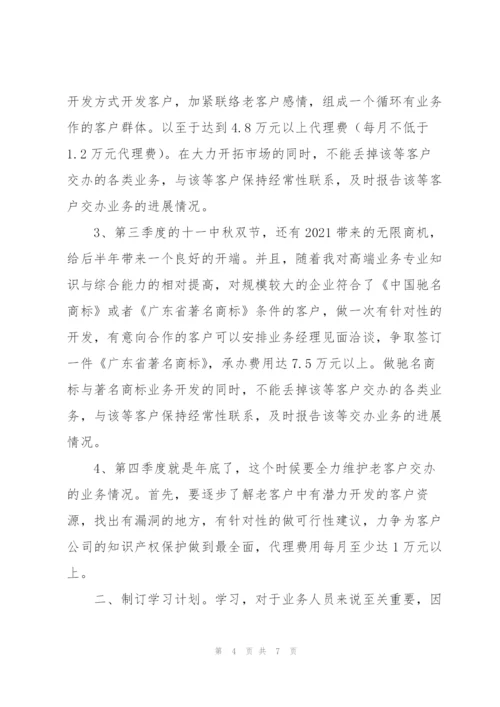 开发方式开发客户，加紧联络老客户感情，组成一个循环有业务作的客户群体。以至于达到4.8万元以上代理费（每月不低于1.2万元代理费）。在大力开拓市场的同时，不能丢掉该等客户交办的各类业务，与该等客户保持经常性联系，及时报告该等客户交办业务的进展情况。

3、第三季度的十一中秋双节，还有2021带来的无限商机，给后半年带来一个良好的开端。并且，随着我对高端业务专业知识与综合能力的相对提高，对规模较大的企业符合了《中国驰名商标》或者《广东省著名商标》条件的客户，做一次有针对性的开发，有意向合作的客户可以安排业务经理见面洽谈，争取签订一件《广东省著名商标》，承办费用达7.5万元以上。做驰名商标与著名商标业务开发的同时，不能丢掉该等客户交办的各类业务，与该等客户保持经常性联系，及时报告该等交办业务的进展情况。

4、第四季度就是年底了，这个时候要全力维护老客户交办的业务情况。首先，要逐步了解老客户中有潜力开发的客户资源，找出有漏洞的地方，有针对性的做可行性建议，力争为客户公司的知识产权保护做到最全面，代理费用每月至少达1万元以上。

二、制订学习计划。学习，对于业务人员来说至关重要，因

第 4 页 共 7 页